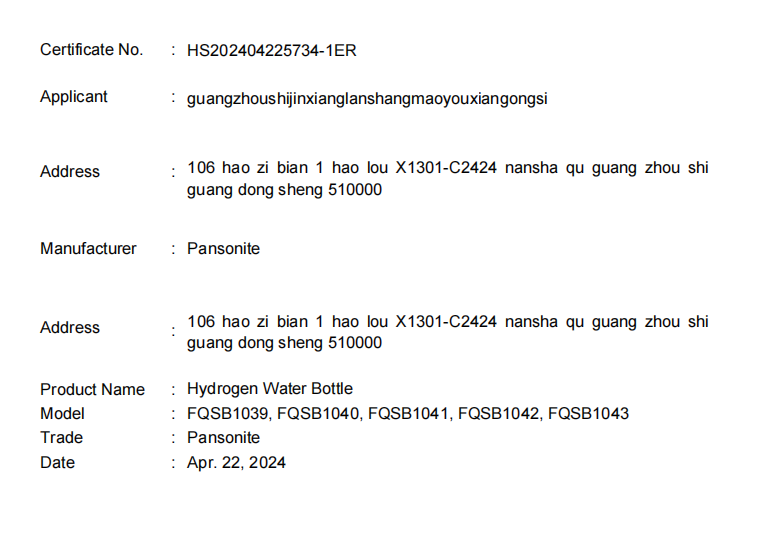 Certificate No. : HS202404225734-1ER

Applicant : guangzhoushijinxianglanshangmaoyouxiangongsi

Address : 106 hao zi bian 1 hao lou X1301-C2424 nansha qu guang zhou shi guang dong sheng 510000

Manufacturer : Pansonite

Address : 106 hao zi bian 1 hao lou X1301-C2424 nansha qu guang zhou shi guang dong sheng 510000

Product Name : Hydrogen Water Bottle
Model : FQSB1039, FQSB1040, FQSB1041, FQSB1042, FQSB1043
Trade : Pansonite
Date : Apr. 22, 2024